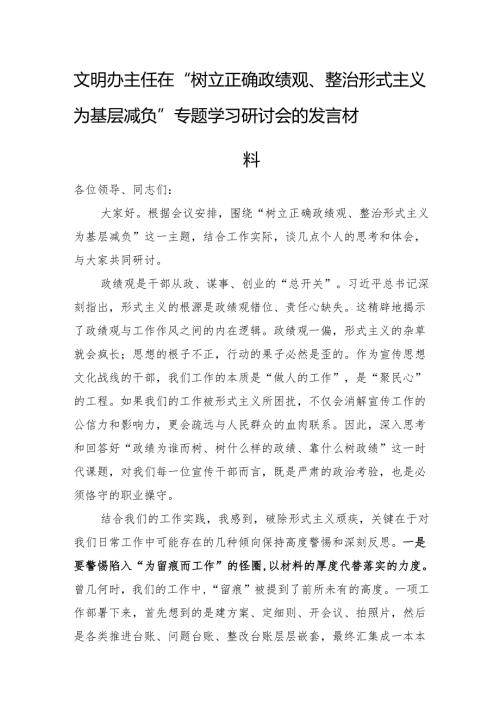 文明办主任在“树立正确政绩观、整治形式主义为基层减负”专题学习研讨会的发言材料

各位领导、同志们：

大家好。根据会议安排，围绕“树立正确政绩观、整治形式主义为基层减负”这一主题，结合工作实际，谈几点个人的思考和体会，与大家共同研讨。

政绩观是干部从政、谋事、创业的“总开关”。习近平总书记深刻指出，形式主义的根源是政绩观错位、责任心缺失。这精辟地揭示了政绩观与工作作风之间的内在逻辑。政绩观一偏，形式主义的杂草就会疯长；思想的根子不正，行动的果子必然是歪的。作为宣传思想文化战线的干部，我们工作的本质是“做人的工作”，是“聚民心”的工程。如果我们的工作被形式主义所困扰，不仅会消解宣传工作的公信力和影响力，更会疏远与人民群众的血肉联系。因此，深入思考和回答好“政绩为谁而树、树什么样的政绩、靠什么树政绩”这一时代课题，对我们每一位宣传干部而言，既是严肃的政治考验，也是必须恪守的职业操守。

结合我们的工作实践，我感到，破除形式主义顽疾，关键在于对我们日常工作中可能存在的几种倾向保持高度警惕和深刻反思。一是要警惕陷入“为留痕而工作”的怪圈，以材料的厚度代替落实的力度。曾几何时，我们的工作中，“留痕”被提到了前所未有的高度。一项工作部署下来，首先想到的是建方案、定细则、开会议、拍照片，然后是各类推进台账、问题台账、整改台账层层嵌套，最终汇集成一本本